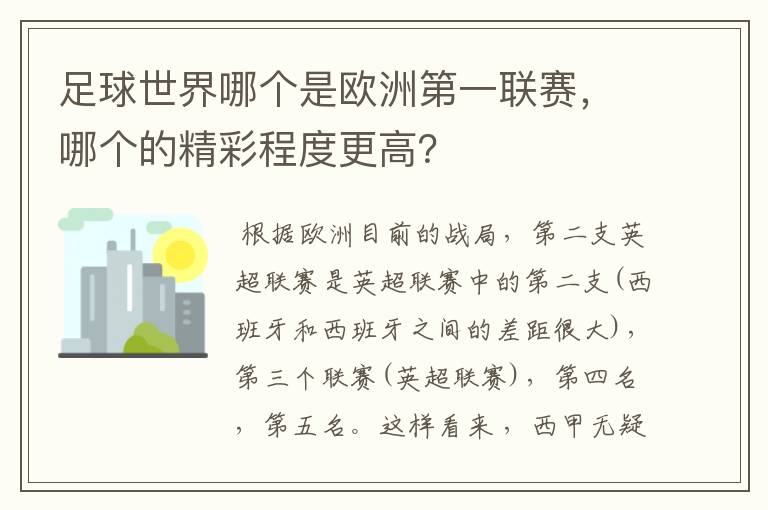 足球世界哪个是欧洲第一联赛，哪个的精彩程度更高？

根据欧洲目前的战局，第二支英超联赛是英超联赛中的第二支（西班牙和西班牙之间的差距很大），第三个联赛（英超联赛），第四名，第五名。这样看来，西甲无疑